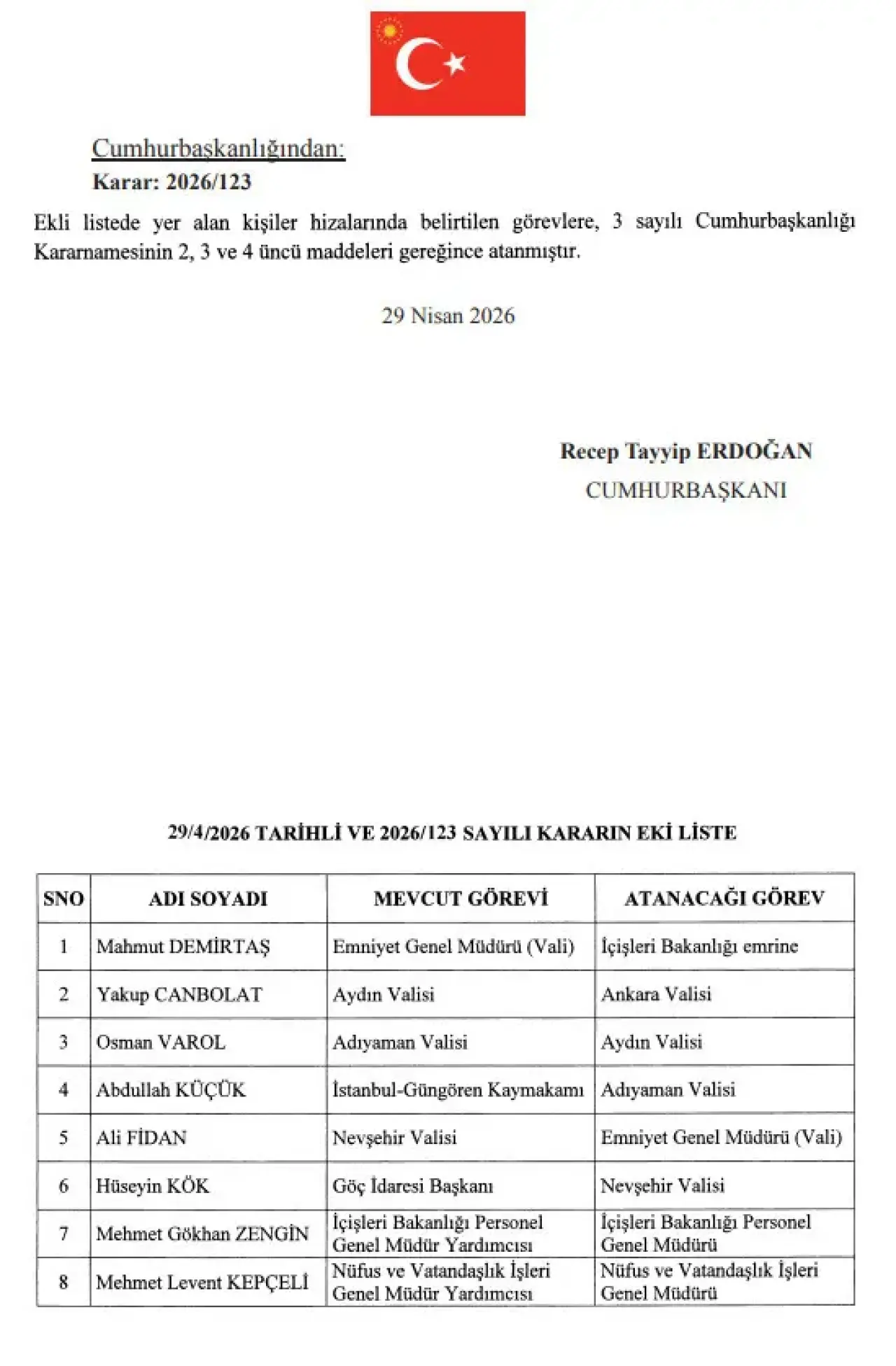 Cumhurbaşkanlığından:
Karar: 2026/123

Ekli listede yer alan kişiler hizalarında belirtilen görevlere, 3 sayılı Cumhurbaşkanlığı Kararnamesinin 2, 3 ve 4 üncü maddeleri gereğince atanmıştır.

29 Nisan 2026

Recep Tayyip ERDOĞAN
CUMHURBAŞKANI

29/4/2026 TARİHLİ VE 2026/123 SAYILI KARARIN EKİ LİSTE

| SNO | ADI SOYADI | MEVCUT GÖREVİ | ATANACAĞI GÖREV |
|---|---|---|---|
| 1 | Mahmut DEMİRTAŞ | Emniyet Genel Müdürü (Vali) | İçişleri Bakanlığı emrine |
| 2 | Yakup CANBOLAT | Aydın Valisi | Ankara Valisi |
| 3 | Osman VAROL | Adıyaman Valisi | Aydın Valisi |
| 4 | Abdullah KÜÇÜK | İstanbul-Güngören Kaymakamı | Adıyaman Valisi |
| 5 | Ali FİDAN | Nevşehir Valisi | Emniyet Genel Müdürü (Vali) |
| 6 | Hüseyin KÖK | Göç İdaresi Başkanı | Nevşehir Valisi |
| 7 | Mehmet Gökhan ZENGİN | İçişleri Bakanlığı Personel Genel Müdür Yardımcısı | İçişleri Bakanlığı Personel Genel Müdürü |
| 8 | Mehmet Levent KEPÇELİ | Nüfus ve Vatandaşlık İşleri Genel Müdür Yardımcısı | Nüfus ve Vatandaşlık İşleri Genel Müdürü |